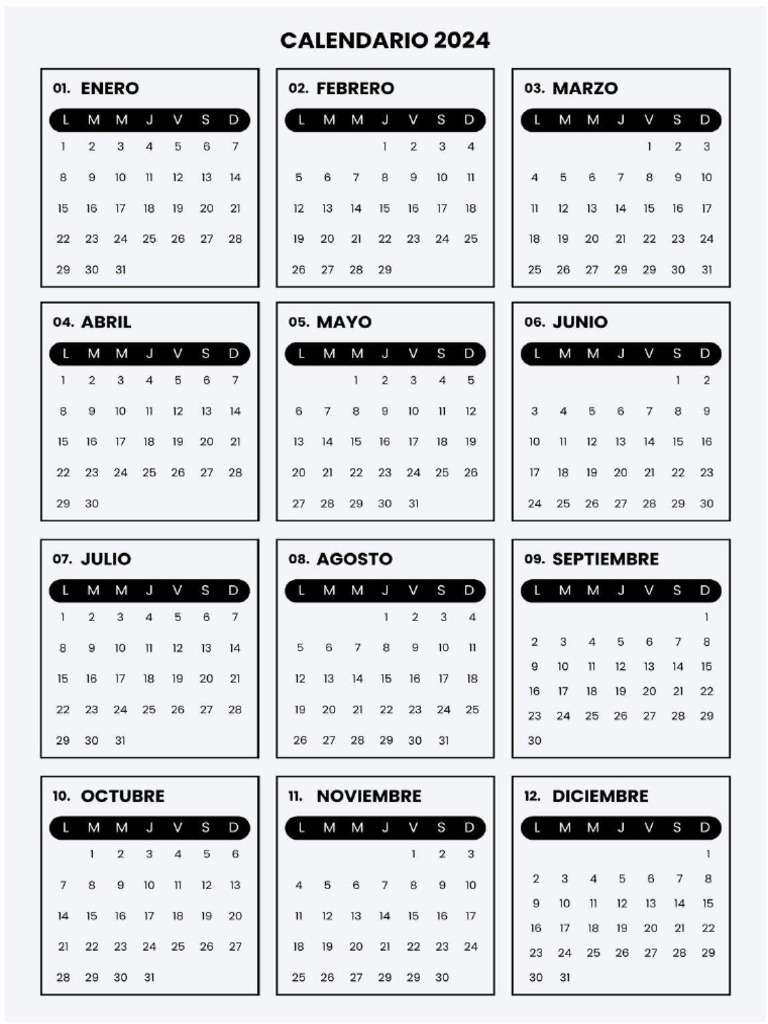 CALENDARIO 2024

01. ENERO

| L | M | M | J | V | S | D |
|---|---|---|---|---|---|---|
| 1 | 2 | 3 | 4 | 5 | 6 | 7 |
| 8 | 9 | 10 | 11 | 12 | 13 | 14 |
| 15 | 16 | 17 | 18 | 19 | 20 | 21 |
| 22 | 23 | 24 | 25 | 26 | 27 | 28 |
| 29 | 30 | 31 | | | | |

02. FEBRERO

| L | M | M | J | V | S | D |
|---|---|---|---|---|---|---|
| | | | 1 | 2 | 3 | 4 |
| 5 | 6 | 7 | 8 | 9 | 10 | 11 |
| 12 | 13 | 14 | 15 | 16 | 17 | 18 |
| 19 | 20 | 21 | 22 | 23 | 24 | 25 |
| 26 | 27 | 28 | 29 | | | |

03. MARZO

| L | M | M | J | V | S | D |
|---|---|---|---|---|---|---|
| | | | | 1 | 2 | 3 |
| 4 | 5 | 6 | 7 | 8 | 9 | 10 |
| 11 | 12 | 13 | 14 | 15 | 16 | 17 |
| 18 | 19 | 20 | 21 | 22 | 23 | 24 |
| 25 | 26 | 27 | 28 | 29 | 30 | 31 |

04. ABRIL

| L | M | M | J | V | S | D |
|---|---|---|---|---|---|---|
| 1 | 2 | 3 | 4 | 5 | 6 | 7 |
| 8 | 9 | 10 | 11 | 12 | 13 | 14 |
| 15 | 16 | 17 | 18 | 19 | 20 | 21 |
| 22 | 23 | 24 | 25 | 26 | 27 | 28 |
| 29 | 30 | | | | | |

05. MAYO

| L | M | M | J | V | S | D |
|---|---|---|---|---|---|---|
| | | 1 | 2 | 3 | 4 | 5 |
| 6 | 7 | 8 | 9 | 10 | 11 | 12 |
| 13 | 14 | 15 | 16 | 17 | 18 | 19 |
| 20 | 21 | 22 | 23 | 24 | 25 | 26 |
| 27 | 28 | 29 | 30 | 31 | | |

06. JUNIO

| L | M | M | J | V | S | D |
|---|---|---|---|---|---|---|
| | | | | | 1 | 2 |
| 3 | 4 | 5 | 6 | 7 | 8 | 9 |
| 10 | 11 | 12 | 13 | 14 | 15 | 16 |
| 17 | 18 | 19 | 20 | 21 | 22 | 23 |
| 24 | 25 | 26 | 27 | 28 | 29 | 30 |

07. JULIO

| L | M | M | J | V | S | D |
|---|---|---|---|---|---|---|
| 1 | 2 | 3 | 4 | 5 | 6 | 7 |
| 8 | 9 | 10 | 11 | 12 | 13 | 14 |
| 15 | 16 | 17 | 18 | 19 | 20 | 21 |
| 22 | 23 | 24 | 25 | 26 | 27 | 28 |
| 29 | 30 | 31 | | | | |

08. AGOSTO

| L | M | M | J | V | S | D |
|---|---|---|---|---|---|---|
| | | | 1 | 2 | 3 | 4 |
| 5 | 6 | 7 | 8 | 9 | 10 | 11 |
| 12 | 13 | 14 | 15 | 16 | 17 | 18 |
| 19 | 20 | 21 | 22 | 23 | 24 | 25 |
| 26 | 27 | 28 | 29 | 30 | 31 | |

09. SEPTIEMBRE

| L | M | M | J | V | S | D |
|---|---|---|---|---|---|---|
| | | | | | | 1 |
| 2 | 3 | 4 | 5 | 6 | 7 | 8 |
| 9 | 10 | 11 | 12 | 13 | 14 | 15 |
| 16 | 17 | 18 | 19 | 20 | 21 | 22 |
| 23 | 24 | 25 | 26 | 27 | 28 | 29 |
| 30 | | | | | | |

10. OCTUBRE

| L | M | M | J | V | S | D |
|---|---|---|---|---|---|---|
| | 1 | 2 | 3 | 4 | 5 | 6 |
| 7 | 8 | 9 | 10 | 11 | 12 | 13 |
| 14 | 15 | 16 | 17 | 18 | 19 | 20 |
| 21 | 22 | 23 | 24 | 25 | 26 | 27 |
| 28 | 29 | 30 | 31 | | | |

11. NOVIEMBRE

| L | M | M | J | V | S | D |
|---|---|---|---|---|---|---|
| | | | | 1 | 2 | 3 |
| 4 | 5 | 6 | 7 | 8 | 9 | 10 |
| 11 | 12 | 13 | 14 | 15 | 16 | 17 |
| 18 | 19 | 20 | 21 | 22 | 23 | 24 |
| 25 | 26 | 27 | 28 | 29 | 30 | |

12. DICIEMBRE

| L | M | M | J | V | S | D |
|---|---|---|---|---|---|---|
| | | | | | | 1 |
| 2 | 3 | 4 | 5 | 6 | 7 | 8 |
| 9 | 10 | 11 | 12 | 13 | 14 | 15 |
| 16 | 17 | 18 | 19 | 20 | 21 | 22 |
| 23 | 24 | 25 | 26 | 27 | 28 | 29 |
| 30 | 31 | | | | | |